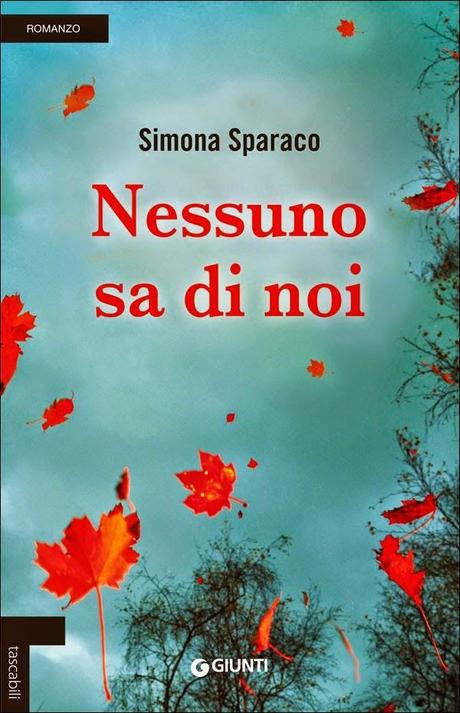 ROMANZO

Simona Sparaco

Nessuno sa di noi

tascabili

GIUNTI